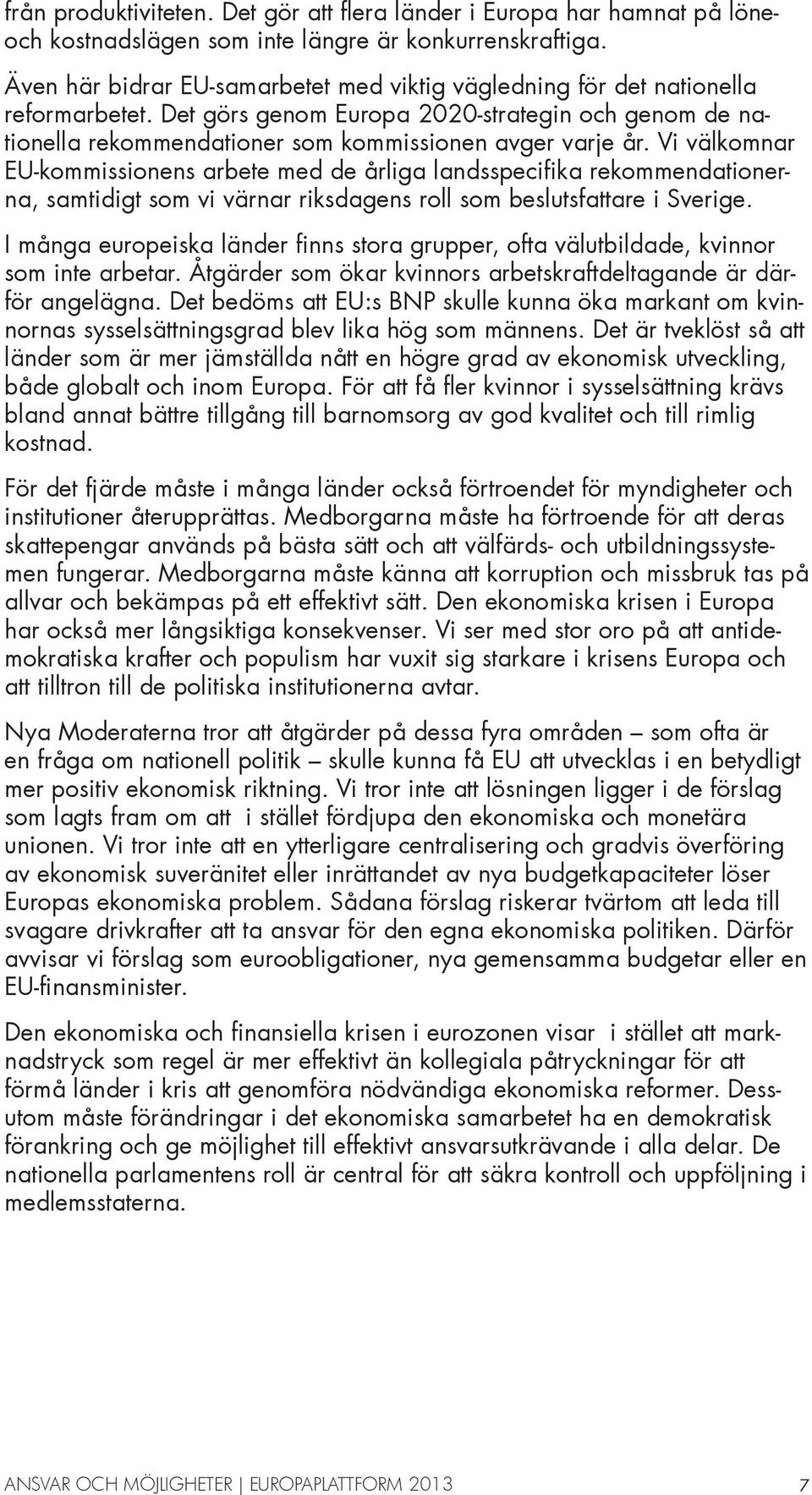 från produktiviteten. Det gör att flera länder i Europa har hamnat på löne- och kostnadslägen som inte längre är konkurrenskraftiga.

Även här bidrar EU-samarbetet med viktig vägledning för det nationella reformarbetet. Det görs genom Europa 2020-strategin och genom de nationella rekommendationer som kommissionen avger varje år. Vi välkomnar EU-kommissionens arbete med de årliga landsspecifika rekommendationerna, samtidigt som vi värnar riksdagens roll som beslutsfattare i Sverige.

I många europeiska länder finns stora grupper, ofta välutbildade, kvinnor som inte arbetar. Åtgärder som ökar kvinnors arbetskraftdeltagande är därför angelägna. Det bedöms att EU:s BNP skulle kunna öka markant om kvinnornas sysselsättningsgrad blev lika hög som männens. Det är tveklöst så att länder som är mer jämställda nått en högre grad av ekonomisk utveckling, både globalt och inom Europa. För att få fler kvinnor i sysselsättning krävs bland annat bättre tillgång till barnomsorg av god kvalitet och till rimlig kostnad.

För det fjärde måste i många länder också förtroendet för myndigheter och institutioner återupprättas. Medborgarna måste ha förtroende för att deras skattepengar används på bästa sätt och att välfärds- och utbildningssystemen fungerar. Medborgarna måste känna att korruption och missbruk tas på allvar och bekämpas på ett effektivt sätt. Den ekonomiska krisen i Europa har också mer långsiktiga konsekvenser. Vi ser med stor oro på att antidemokratiska krafter och populism har vuxit sig starkare i krisens Europa och att tilltron till de politiska institutionerna avtar.

Nya Moderaterna tror att åtgärder på dessa fyra områden – som ofta är en fråga om nationell politik – skulle kunna få EU att utvecklas i en betydligt mer positiv ekonomisk riktning. Vi tror inte att lösningen ligger i de förslag som lagts fram om att i stället fördjupa den ekonomiska och monetära unionen. Vi tror inte att en ytterligare centralisering och gradvis överföring av ekonomisk suveränitet eller inrättandet av nya budgetkapaciteter löser Europas ekonomiska problem. Sådana förslag riskerar tvärtom att leda till svagare drivkrafter att ta ansvar för den egna ekonomiska politiken. Därför avvisar vi förslag som euroobligationer, nya gemensamma budgetar eller en EU-finansminister.

Den ekonomiska och finansiella krisen i eurozonen visar i stället att marknadstryck som regel är mer effektivt än kollegiala påtryckningar för att förmå länder i kris att genomföra nödvändiga ekonomiska reformer. Dessutom måste förändringar i det ekonomiska samarbetet ha en demokratisk förankring och ge möjlighet till effektivt ansvarsutkrävande i alla delar. De nationella parlamentens roll är central för att säkra kontroll och uppföljning i medlemsstaterna.

ANSVAR OCH MÖJLIGHETER | EUROPAPLATTFORM 2013 7